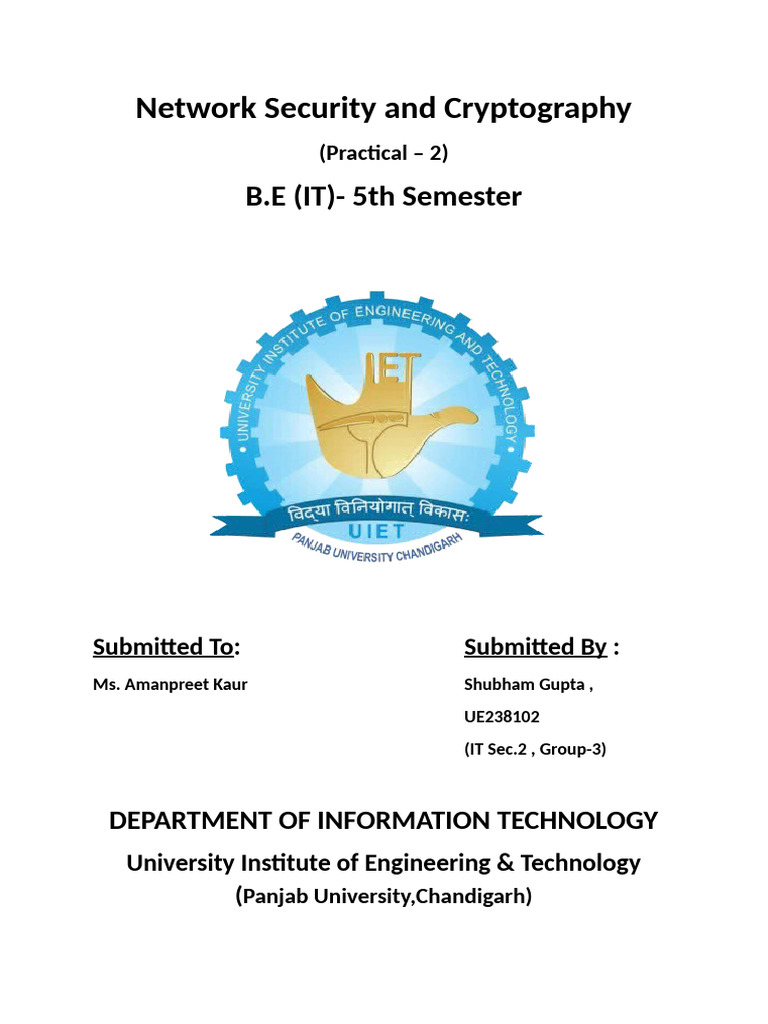 Network Security and Cryptography

(Practical – 2)

B.E (IT)- 5th Semester

UNIVERSITY INSTITUTE OF ENGINEERING AND TECHNOLOGY

IET

विद्या विनियोगात् विकासः

UIET

PANJAB UNIVERSITY CHANDIGARH

Submitted To:

Ms. Amanpreet Kaur

Submitted By :

Shubham Gupta ,

UE238102

(IT Sec.2 , Group-3)

DEPARTMENT OF INFORMATION TECHNOLOGY

University Institute of Engineering & Technology

(Panjab University,Chandigarh)